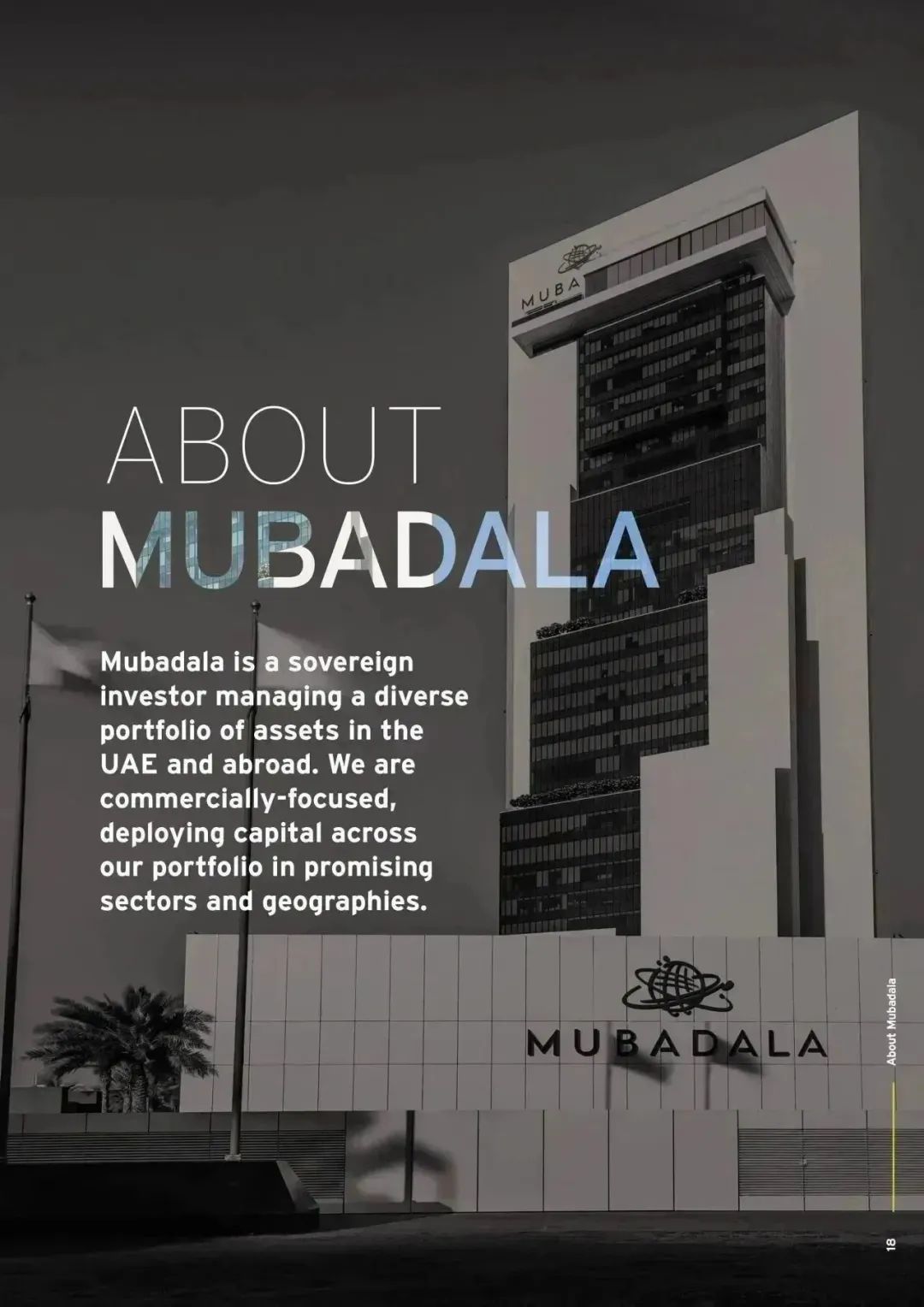 MUBA

ABOUT
MUBADALA

Mubadala is a sovereign investor managing a diverse portfolio of assets in the UAE and abroad. We are commercially-focused, deploying capital across our portfolio in promising sectors and geographies.

MUBADALA

About Mubadala

18